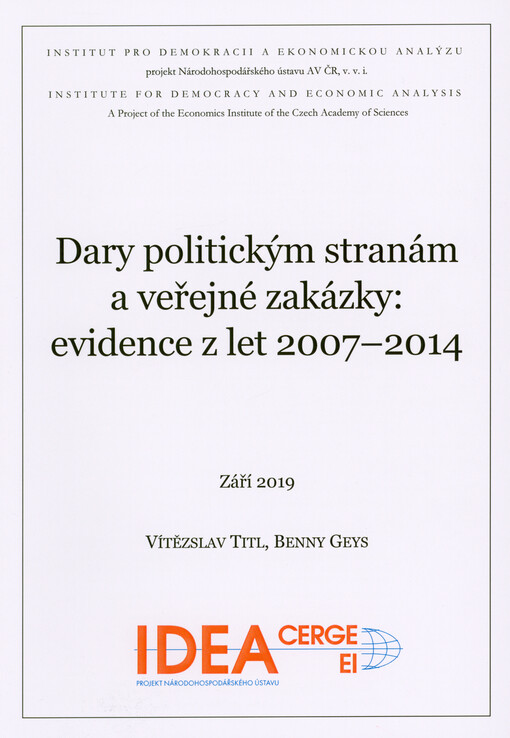 INSTITUT PRO DEMOKRACII A EKONOMICKOU ANALÝZU
projekt Národohospodářského ústavu AV ČR, v. v. i.
INSTITUTE FOR DEMOCRACY AND ECONOMIC ANALYSIS
A Project of the Economics Institute of the Czech Academy of Sciences

Dary politickým stranám a veřejné zakázky: evidence z let 2007–2014

Září 2019

VÍTĚZSLAV TITL, BENNY GEYS

IDEA CERGE EI
PROJEKT NÁRODOHOSPODÁŘSKÉHO ÚSTAVU